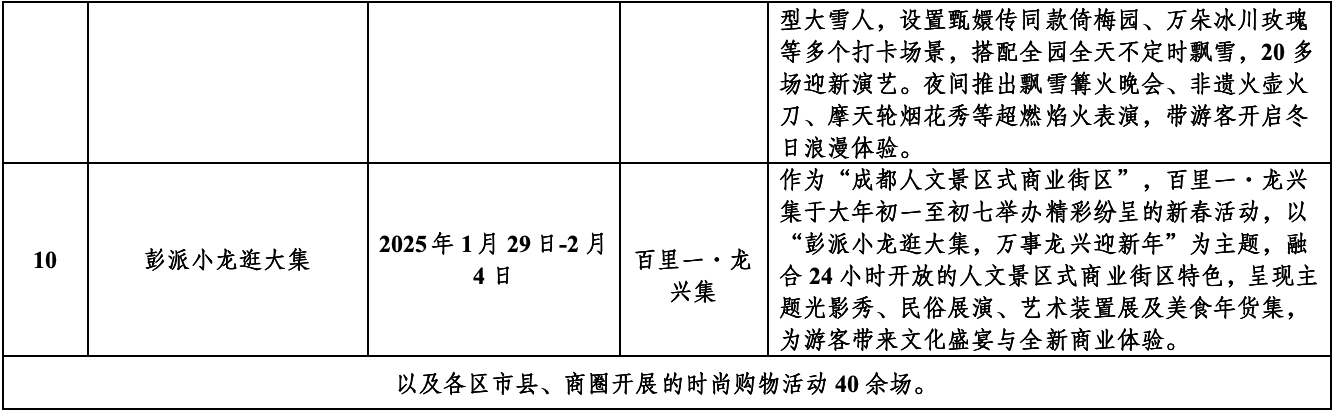 |  |  |  |  | 型大雪人，设置甄嬛传同款倚梅园、万朵冰川玫瑰等多个打卡场景，搭配全园全天不定时飘雪，20多场迎新演艺。夜间推出飘雪篝火晚会、非遗火壶火刀、摩天轮烟花秀等超燃焰火表演，带游客开启冬日浪漫体验。 |
|---|---|---|---|---|
| 10 | 彭派小龙逛大集 | 2025年1月29日-2月4日 | 百里一·龙兴集 | 作为“成都人文景区式商业街区”，百里一·龙兴集于大年初一至初七举办精彩纷呈的新春活动，以“彭派小龙逛大集，万事龙兴迎新年”为主题，融合24小时开放的人文景区式商业街区特色，呈现主题光影秀、民俗展演、艺术装置展及美食年货集，为游客带来文化盛宴与全新商业体验。 |
| 以及各区市县、商圈开展的时尚购物活动40余场。 |  |  |  |  |